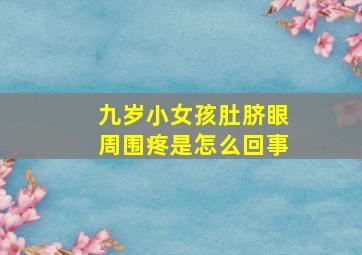 九岁小女孩肚脐眼周围疼是怎么回事